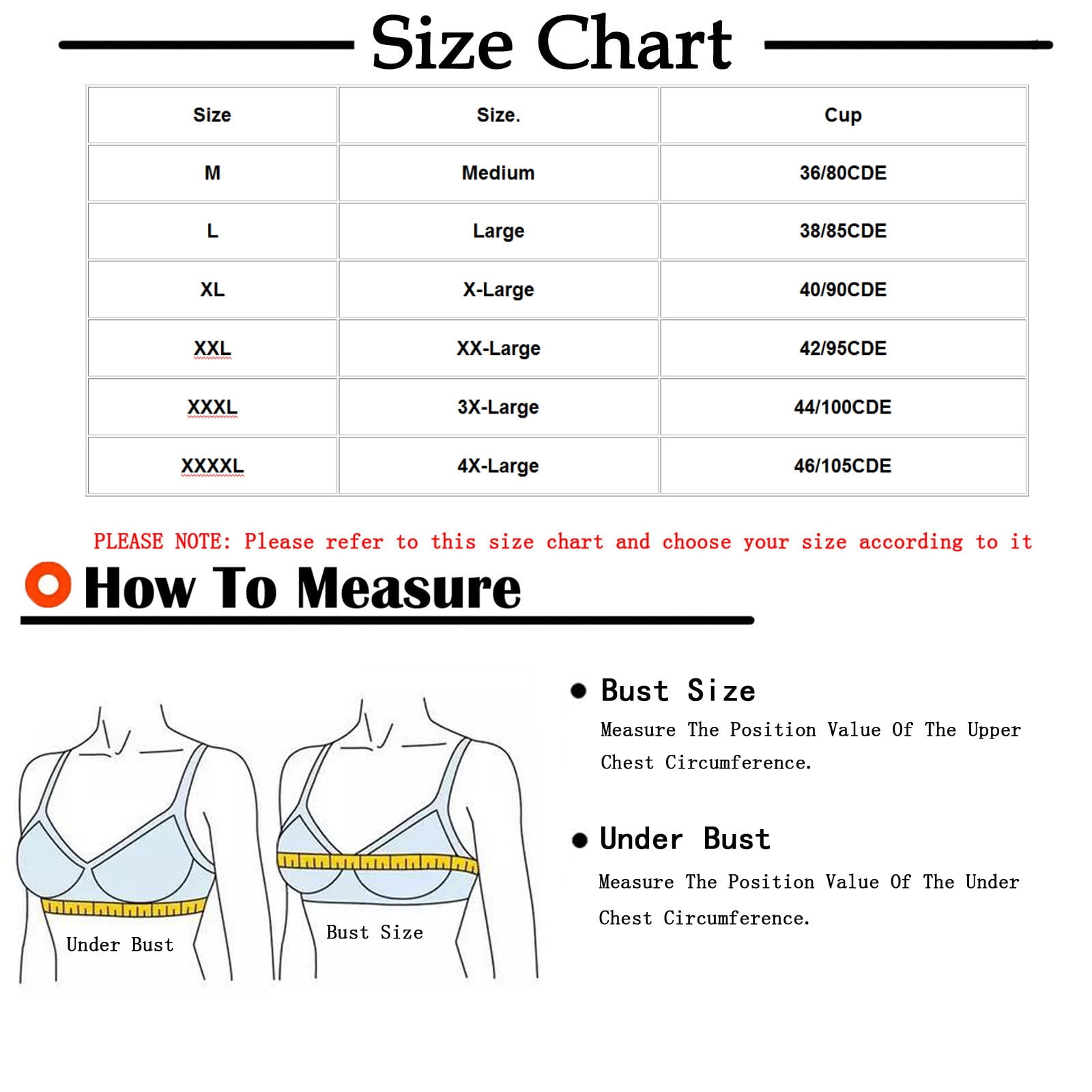 Size Chart

| Size | Size. | Cup |
|---|---|---|
| M | Medium | 36/80CDE |
| L | Large | 38/85CDE |
| XL | X-Large | 40/90CDE |
| XXL | XX-Large | 42/95CDE |
| XXXL | 3X-Large | 44/100CDE |
| XXXXL | 4X-Large | 46/105CDE |

PLEASE NOTE: Please refer to this size chart and choose your size according to it

How To Measure

Under Bust

Bust Size

Bust Size
Measure The Position Value Of The Upper Chest Circumference.

Under Bust
Measure The Position Value Of The Under Chest Circumference.